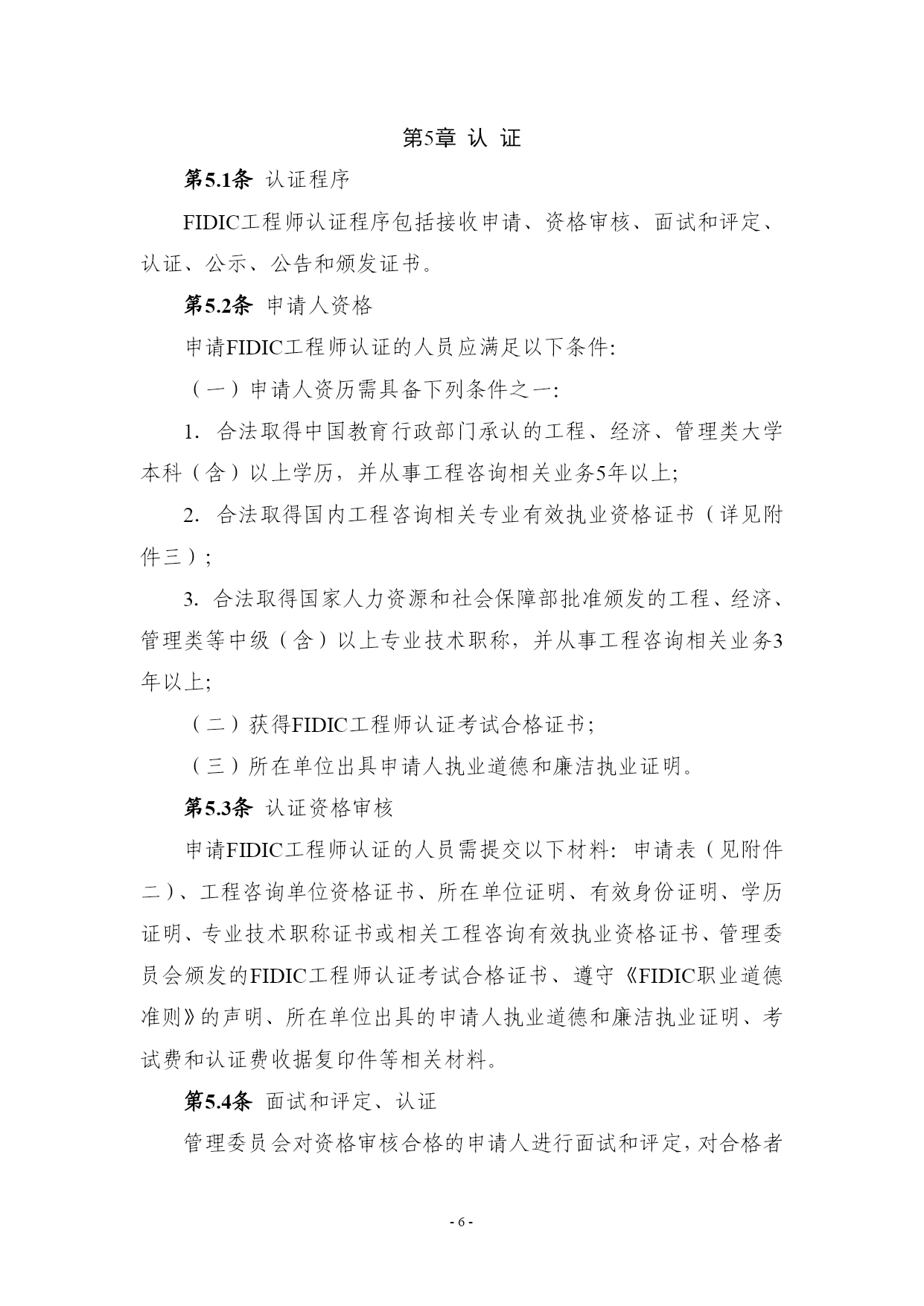 第5章 认 证

第5.1条 认证程序

FIDIC工程师认证程序包括接收申请、资格审核、面试和评定、认证、公示、公告和颁发证书。

第5.2条 申请人资格

申请FIDIC工程师认证的人员应满足以下条件:

（一）申请人资历需具备下列条件之一:

1. 合法取得中国教育行政部门承认的工程、经济、管理类大学本科（含）以上学历，并从事工程咨询相关业务5年以上;

2. 合法取得国内工程咨询相关专业有效执业资格证书（详见附件三）;

3. 合法取得国家人力资源和社会保障部批准颁发的工程、经济、管理类等中级（含）以上专业技术职称，并从事工程咨询相关业务3年以上;

（二）获得FIDIC工程师认证考试合格证书;

（三）所在单位出具申请人执业道德和廉洁执业证明。

第5.3条 认证资格审核

申请FIDIC工程师认证的人员需提交以下材料: 申请表（见附件二）、工程咨询单位资格证书、所在单位证明、有效身份证明、学历证明、专业技术职称证书或相关工程咨询有效执业资格证书、管理委员会颁发的FIDIC工程师认证考试合格证书、遵守《FIDIC职业道德准则》的声明、所在单位出具的申请人执业道德和廉洁执业证明、考试费和认证费收据复印件等相关材料。

第5.4条 面试和评定、认证

管理委员会对资格审核合格的申请人进行面试和评定，对合格者

- 6 -